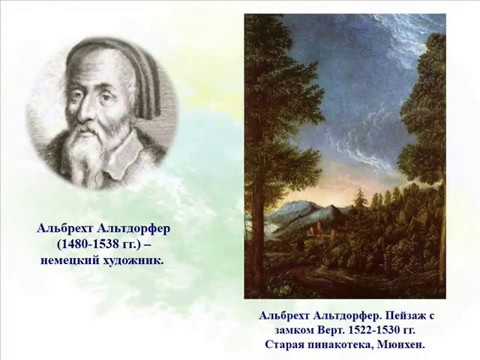 Альбрехт Альтдорфер (1480-1538 гг.) – немецкий художник.

Альбрехт Альтдорфер. Пейзаж с замком Верт. 1522-1530 гг. Старая пинакотека, Мюнхен.